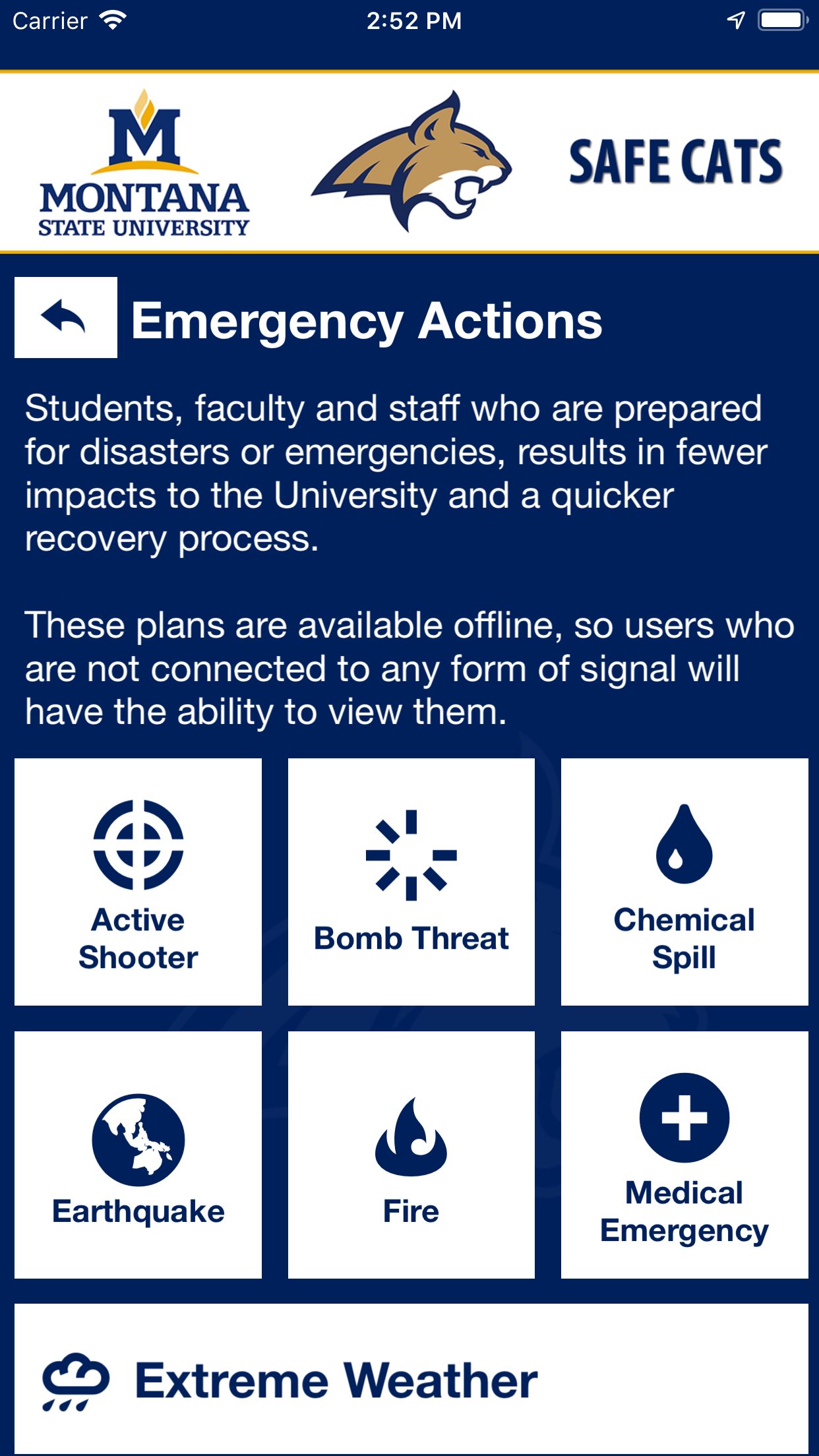 Carrier 2:52 PM

M
MONTANA
STATE UNIVERSITY

SAFE CATS

Emergency Actions

Students, faculty and staff who are prepared for disasters or emergencies, results in fewer impacts to the University and a quicker recovery process.

These plans are available offline, so users who are not connected to any form of signal will have the ability to view them.

Active Shooter

Bomb Threat

Chemical Spill

Earthquake

Fire

Medical Emergency

Extreme Weather